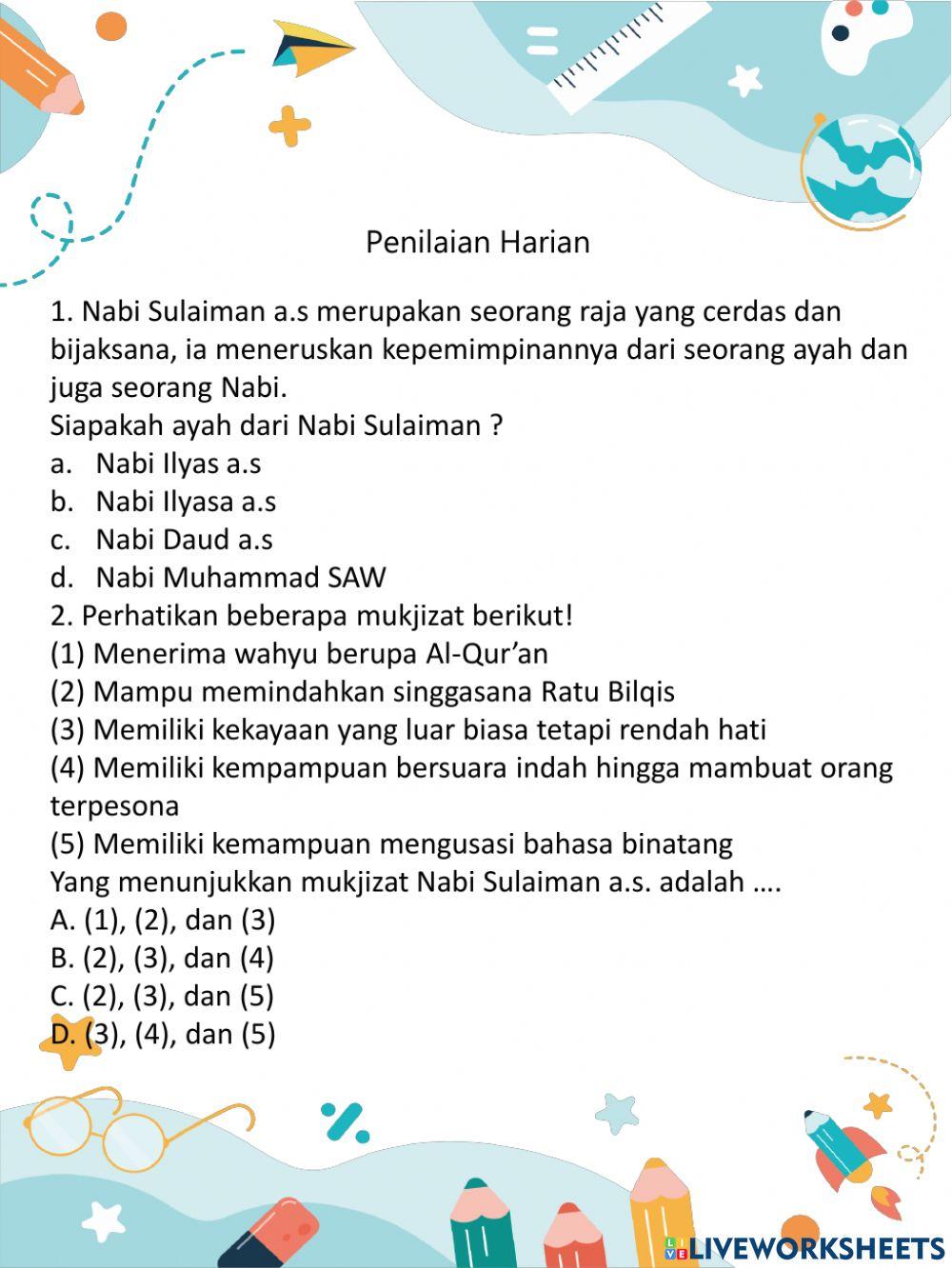 Penilaian Harian

1. Nabi Sulaiman a.s merupakan seorang raja yang cerdas dan bijaksana, ia meneruskan kepemimpinannya dari seorang ayah dan juga seorang Nabi.
Siapakah ayah dari Nabi Sulaiman ?
a. Nabi Ilyas a.s
b. Nabi Ilyasa a.s
c. Nabi Daud a.s
d. Nabi Muhammad SAW
2. Perhatikan beberapa mukjizat berikut!
(1) Menerima wahyu berupa Al-Qur'an
(2) Mampu memindahkan singgasana Ratu Bilqis
(3) Memiliki kekayaan yang luar biasa tetapi rendah hati
(4) Memiliki kempampuan bersuara indah hingga mambuat orang terpesona
(5) Memiliki kemampuan mengusasi bahasa binatang
Yang menunjukkan mukjizat Nabi Sulaiman a.s. adalah ….
A. (1), (2), dan (3)
B. (2), (3), dan (4)
C. (2), (3), dan (5)
D. (3), (4), dan (5)

LIVEWORKSHEETS